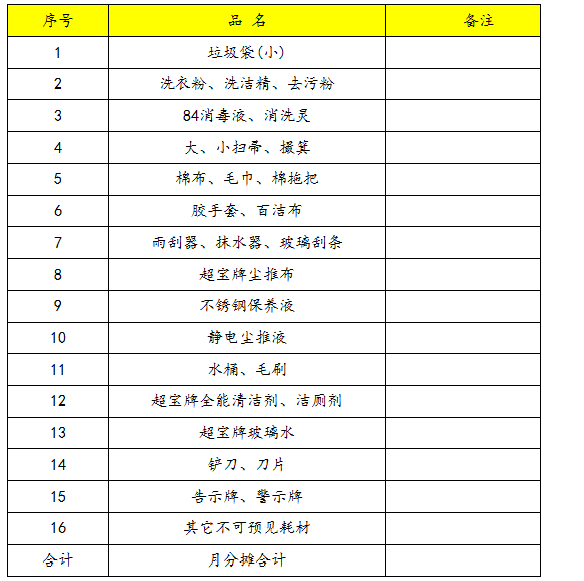 | 序号 | 品 名 | 备注 |
|---|---|---|
| 1 | 垃圾袋(小) | |
| 2 | 洗衣粉、洗洁精、去污粉 | |
| 3 | 84消毒液、消洗灵 | |
| 4 | 大、小扫帚、撮箕 | |
| 5 | 棉布、毛巾、棉拖把 | |
| 6 | 胶手套、百洁布 | |
| 7 | 雨刮器、抹水器、玻璃刮条 | |
| 8 | 超宝牌尘推布 | |
| 9 | 不锈钢保养液 | |
| 10 | 静电尘推液 | |
| 11 | 水桶、毛刷 | |
| 12 | 超宝牌全能清洁剂、洁厕剂 | |
| 13 | 超宝牌玻璃水 | |
| 14 | 铲刀、刀片 | |
| 15 | 告示牌、警示牌 | |
| 16 | 其它不可预见耗材 | |
| 合计 | 月分摊合计 | |